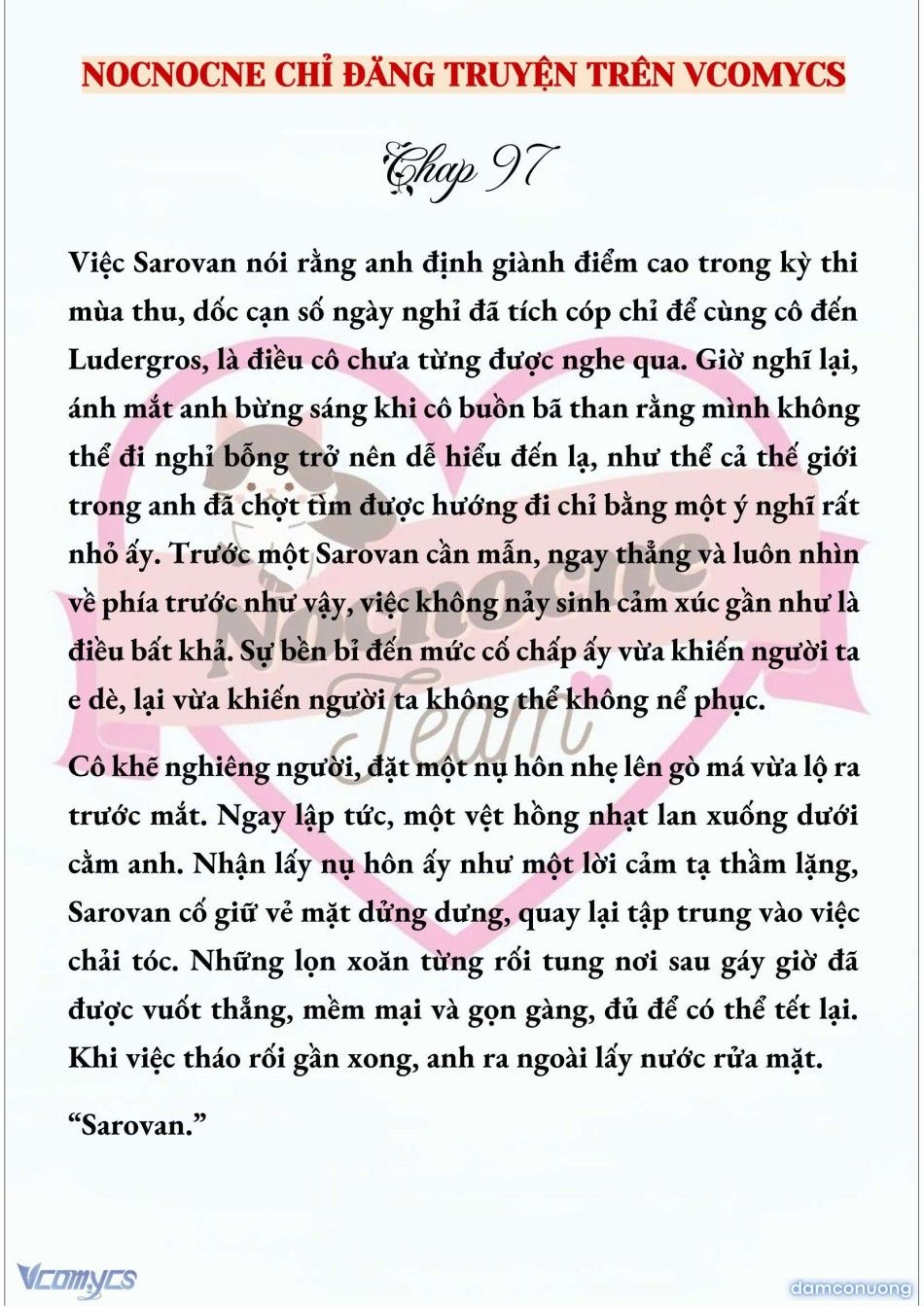 NOCNOCNE CHỈ ĐĂNG TRUYỆN TRÊN VCOMYCS

Chap 97

Việc Sarovan nói rằng anh định giành điểm cao trong kỳ thi mùa thu, dốc cạn số ngày nghỉ đã tích cóp chỉ để cùng cô đến Ludergros, là điều cô chưa từng được nghe qua. Giờ nghĩ lại, ánh mắt anh bừng sáng khi cô buồn bã than rằng mình không thể đi nghỉ bỗng trở nên dễ hiểu đến lạ, như thể cả thế giới trong anh đã chợt tìm được hướng đi chỉ bằng một ý nghĩ rất nhỏ ấy. Trước một Sarovan cần mẫn, ngay thẳng và luôn nhìn về phía trước như vậy, việc không nảy sinh cảm xúc gần như là điều bất khả. Sự bền bỉ đến mức cố chấp ấy vừa khiến người ta e dè, lại vừa khiến người ta không thể không nể phục.

Cô khẽ nghiêng người, đặt một nụ hôn nhẹ lên gò má vừa lộ ra trước mắt. Ngay lập tức, một vệt hồng nhạt lan xuống dưới cằm anh. Nhận lấy nụ hôn ấy như một lời cảm tạ thầm lặng, Sarovan cố giữ vẻ mặt dửng dưng, quay lại tập trung vào việc chải tóc. Những lọn xoăn từng rối tung nơi sau gáy giờ đã được vuốt thẳng, mềm mại và gọn gàng, đủ để có thể tết lại. Khi việc tháo rối gần xong, anh ra ngoài lấy nước rửa mặt.

“Sarovan.”

Nocnocne Team

Vcomycs

damconuong